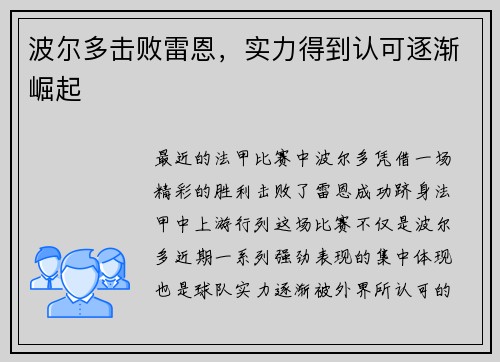 波尔多击败雷恩，实力得到认可逐渐崛起

最近的法甲比赛中波尔多凭借一场精彩的胜利击败了雷恩成功跻身法甲中上游行列这场比赛不仅是波尔多近期一系列强劲表现的集中体现也是球队实力逐渐被外界所认可的